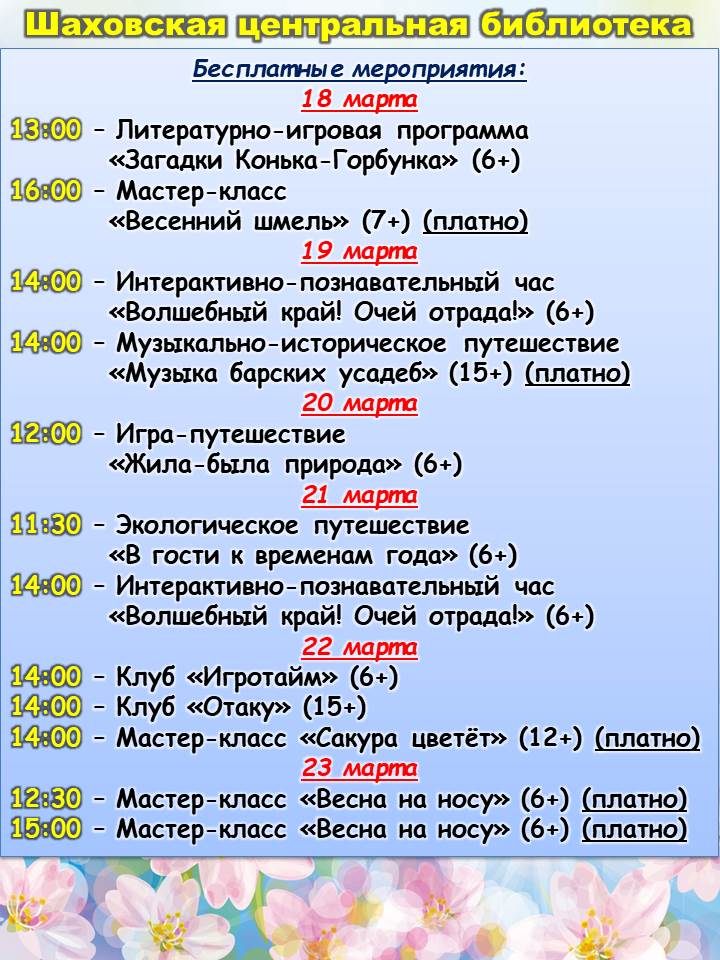 Шаховская центральная библиотека

Бесплатные мероприятия:

18 марта

13:00 – Литературно-игровая программа «Загадки Конька-Горбунка» (6+)

16:00 – Мастер-класс «Весенний шмель» (7+) (платно)

19 марта

14:00 – Интерактивно-познавательный час «Волшебный край! Очей отрада!» (6+)

14:00 – Музыкально-историческое путешествие «Музыка барских усадеб» (15+) (платно)

20 марта

12:00 – Игра-путешествие «Жила-была природа» (6+)

21 марта

11:30 – Экологическое путешествие «В гости к временам года» (6+)

14:00 – Интерактивно-познавательный час «Волшебный край! Очей отрада!» (6+)

22 марта

14:00 – Клуб «Игротайм» (6+)

14:00 – Клуб «Отаку» (15+)

14:00 – Мастер-класс «Сакура цветёт» (12+) (платно)

23 марта

12:30 – Мастер-класс «Весна на носу» (6+) (платно)

15:00 – Мастер-класс «Весна на носу» (6+) (платно)